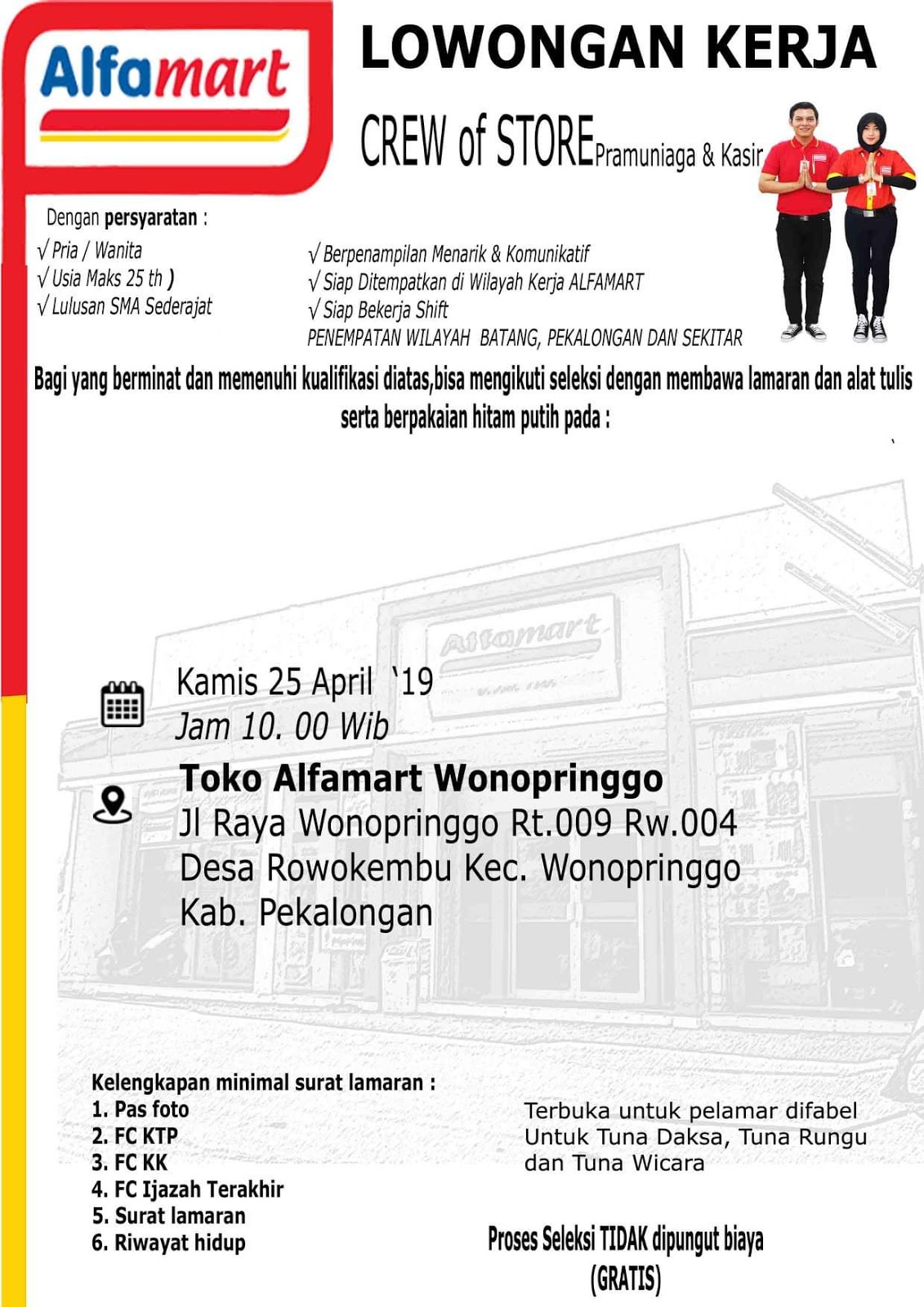 Alfamart

LOWONGAN KERJA

CREW of STORE Pramuniaga & Kasir

Dengan persyaratan :

√ Pria / Wanita
√ Usia Maks 25 th )
√ Lulusan SMA Sederajat

√ Berpenampilan Menarik & Komunikatif
√ Siap Ditempatkan di Wilayah Kerja ALFAMART
√ Siap Bekerja Shift
PENEMPATAN WILAYAH BATANG, PEKALONGAN DAN SEKITAR

Bagi yang berminat dan memenuhi kualifikasi diatas,bisa mengikuti seleksi dengan membawa lamaran dan alat tulis serta berpakaian hitam putih pada :

Kamis 25 April '19
Jam 10. 00 Wib

Toko Alfamart Wonopringgo
Jl Raya Wonopringgo Rt.009 Rw.004
Desa Rowokembu Kec. Wonopringgo
Kab. Pekalongan

Kelengkapan minimal surat lamaran :
1. Pas foto
2. FC KTP
3. FC KK
4. FC Ijazah Terakhir
5. Surat lamaran
6. Riwayat hidup

Terbuka untuk pelamar difabel
Untuk Tuna Daksa, Tuna Rungu
dan Tuna Wicara

Proses Seleksi TIDAK dipungut biaya
(GRATIS)